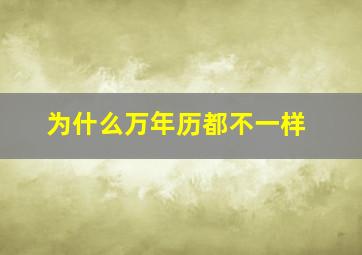 为什么万年历都不一样